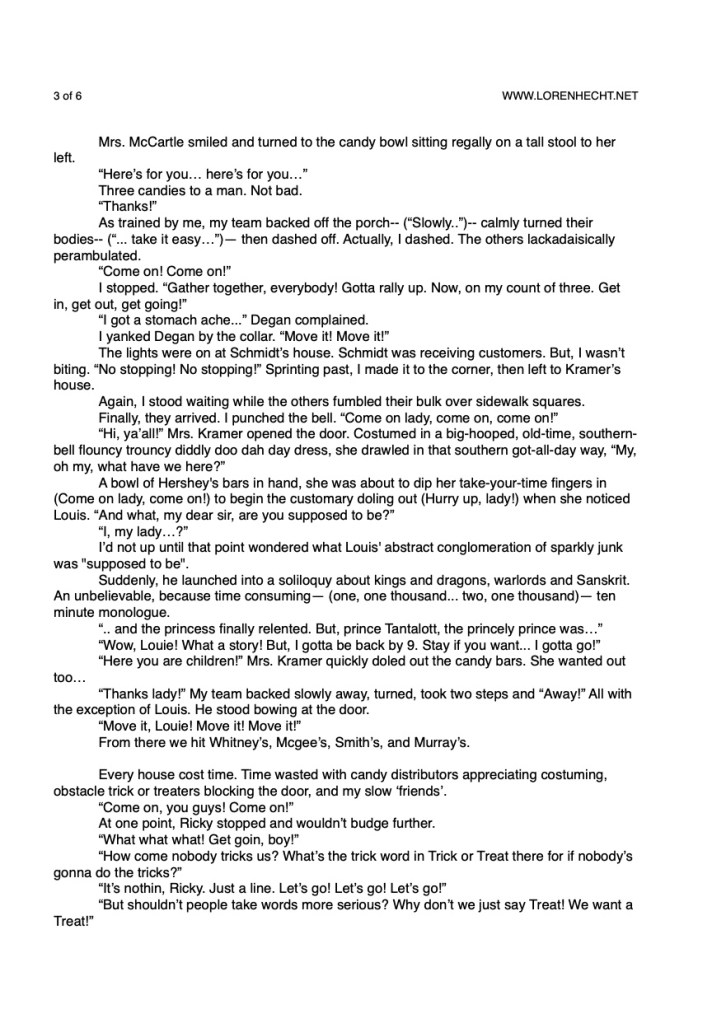 3 of 6

WWW.LORENHECHT.NET

Mrs. McCartle smiled and turned to the candy bowl sitting regally on a tall stool to her left.

"Here's for you… here's for you…"

Three candies to a man. Not bad.

"Thanks!"

As trained by me, my team backed off the porch-- ("Slowly..")-- calmly turned their bodies-- ("... take it easy…")— then dashed off. Actually, I dashed. The others lackadaisically perambulated.

"Come on! Come on!"

I stopped. "Gather together, everybody! Gotta rally up. Now, on my count of three. Get in, get out, get going!"

"I got a stomach ache..." Degan complained.

I yanked Degan by the collar. "Move it! Move it!"

The lights were on at Schmidt's house. Schmidt was receiving customers. But, I wasn't biting. "No stopping! No stopping!" Sprinting past, I made it to the corner, then left to Kramer's house.

Again, I stood waiting while the others fumbled their bulk over sidewalk squares.

Finally, they arrived. I punched the bell. "Come on lady, come on, come on!"

"Hi, ya'all!" Mrs. Kramer opened the door. Costumed in a big-hooped, old-time, southern-bell flouncy trouncy diddly doo dah day dress, she drawled in that southern got-all-day way, "My, oh my, what have we here?"

A bowl of Hershey's bars in hand, she was about to dip her take-your-time fingers in (Come on lady, come on!) to begin the customary doling out (Hurry up, lady!) when she noticed Louis. "And what, my dear sir, are you supposed to be?"

"I, my lady…?"

I'd not up until that point wondered what Louis' abstract conglomeration of sparkly junk was "supposed to be".

Suddenly, he launched into a soliloquy about kings and dragons, warlords and Sanskrit. An unbelievable, because time consuming— (one, one thousand... two, one thousand)— ten minute monologue.

".. and the princess finally relented. But, prince Tantalott, the princely prince was…"

"Wow, Louie! What a story! But, I gotta be back by 9. Stay if you want... I gotta go!"

"Here you are children!" Mrs. Kramer quickly doled out the candy bars. She wanted out too…

"Thanks lady!" My team backed slowly away, turned, took two steps and "Away!" All with the exception of Louis. He stood bowing at the door.

"Move it, Louie! Move it! Move it!"

From there we hit Whitney's, Mcgee's, Smith's, and Murray's.

Every house cost time. Time wasted with candy distributors appreciating costuming, obstacle trick or treaters blocking the door, and my slow 'friends'.

"Come on, you guys! Come on!"

At one point, Ricky stopped and wouldn't budge further.

"What what what! Get goin, boy!"

"How come nobody tricks us? What's the trick word in Trick or Treat there for if nobody's gonna do the tricks?"

"It's nothin, Ricky. Just a line. Let's go! Let's go! Let's go!"

"But shouldn't people take words more serious? Why don't we just say Treat! We want a Treat!"